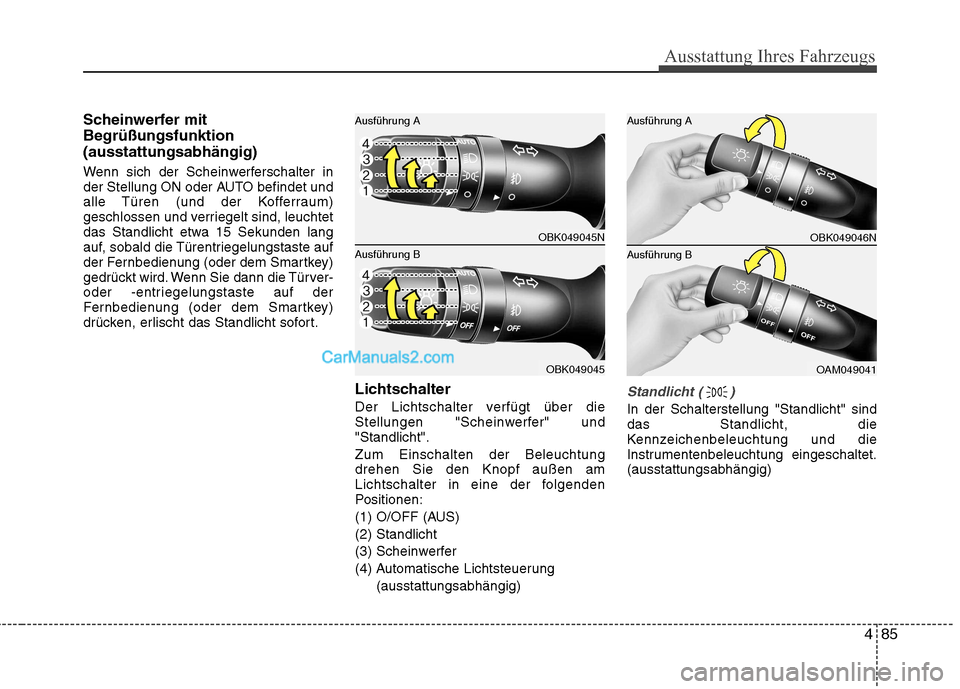 Ausstattung Ihres Fahrzeugs

Scheinwerfer mit Begrüßungsfunktion (ausstattungsabhängig)

Wenn sich der Scheinwerferschalter in der Stellung ON oder AUTO befindet und alle Türen (und der Kofferraum) geschlossen und verriegelt sind, leuchtet das Standlicht etwa 15 Sekunden lang auf, sobald die Türentriegelungstaste auf der Fernbedienung (oder dem Smartkey) gedrückt wird. Wenn Sie dann die Türver- oder -entriegelungstaste auf der Fernbedienung (oder dem Smartkey) drücken, erlischt das Standlicht sofort.

CarManuals2.com

Ausführung A

4
3
2
1

AUTO

OBK049045N

Ausführung B

4
3
2
1

AUTO
OFF
OFF

OBK049045

Lichtschalter

Der Lichtschalter verfügt über die Stellungen "Scheinwerfer" und "Standlicht".

Zum Einschalten der Beleuchtung drehen Sie den Knopf außen am Lichtschalter in eine der folgenden Positionen:

(1) O/OFF (AUS)
(2) Standlicht
(3) Scheinwerfer
(4) Automatische Lichtsteuerung (ausstattungsabhängig)

Ausführung A

OBK049046N

Ausführung B

OFF
OFF

OAM049041

Standlicht ( )

In der Schalterstellung "Standlicht" sind das Standlicht, die Kennzeichenbeleuchtung und die Instrumentenbeleuchtung eingeschaltet. (ausstattungsabhängig)

4 85

carmanualsonline.info